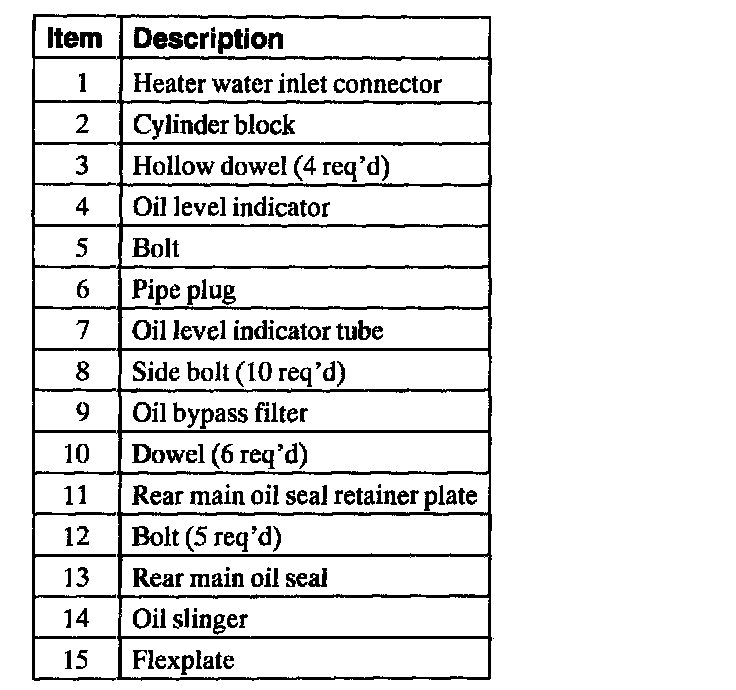 | Item | Description |
|---|---|
| 1 | Heater water inlet connector |
| 2 | Cylinder block |
| 3 | Hollow dowel (4 req'd) |
| 4 | Oil level indicator |
| 5 | Bolt |
| 6 | Pipe plug |
| 7 | Oil level indicator tube |
| 8 | Side bolt (10 req'd) |
| 9 | Oil bypass filter |
| 10 | Dowel (6 req'd) |
| 11 | Rear main oil seal retainer plate |
| 12 | Bolt (5 req'd) |
| 13 | Rear main oil seal |
| 14 | Oil slinger |
| 15 | Flexplate |